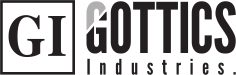 GI

GOTTICS

Industries.